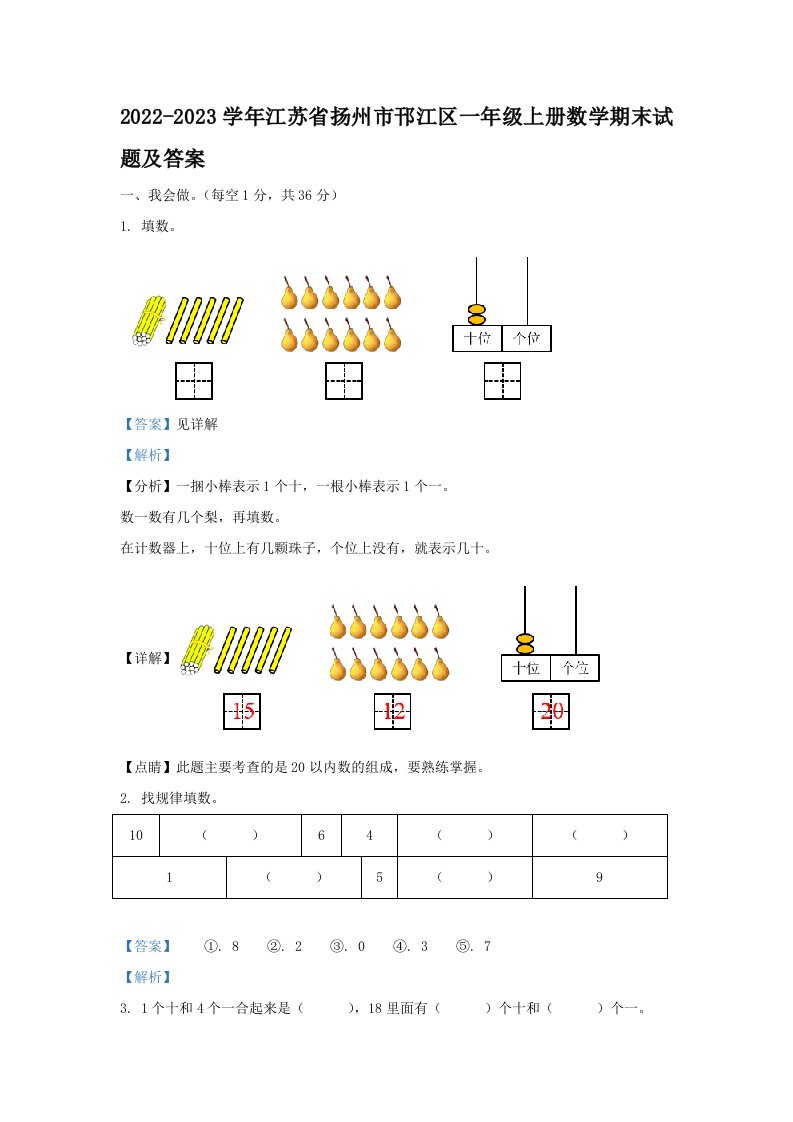 2022-2023 学年江苏省扬州市邗江区一年级上册数学期末试题及答案

一、我会做。（每空 1 分，共 36 分）

1. 填数。

十位 个位

【答案】见详解

【解析】

【分析】一捆小棒表示 1 个十，一根小棒表示 1 个一。

数一数有几个梨，再填数。

在计数器上，十位上有几颗珠子，个位上没有，就表示几十。

【详解】

十位 个位

15　12　20

【点睛】此题主要考查的是 20 以内数的组成，要熟练掌握。

2. 找规律填数。

| 10 | （　　） | 6 | 4 | （　　） | （　　） |
|---|---|---|---|---|---|

| 1 | （　　） | 5 | （　　） | 9 |
|---|---|---|---|---|

【答案】　①. 8　②. 2　③. 0　④. 3　⑤. 7

【解析】

3. 1 个十和 4 个一合起来是（　　），18 里面有（　　）个十和（　　）个一。